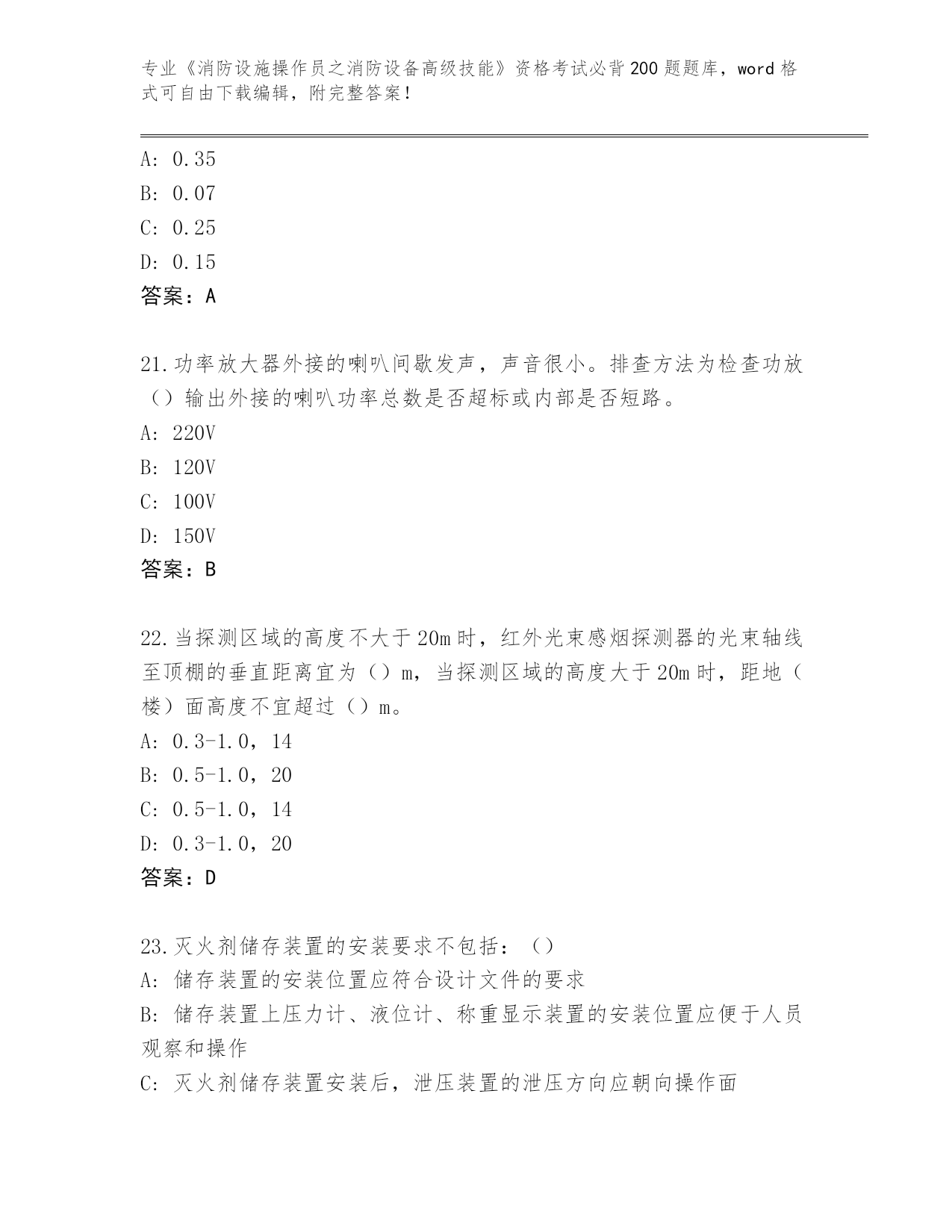 专业《消防设施操作员之消防设备高级技能》资格考试必背200题题库，word格式可自由下载编辑，附完整答案！

A: 0.35
B: 0.07
C: 0.25
D: 0.15
答案：A

21.功率放大器外接的喇叭间歇发声，声音很小。排查方法为检查功放（）输出外接的喇叭功率总数是否超标或内部是否短路。
A: 220V
B: 120V
C: 100V
D: 150V
答案：B

22.当探测区域的高度不大于20m时，红外光束感烟探测器的光束轴线至顶棚的垂直距离宜为（）m，当探测区域的高度大于20m时，距地（楼）面高度不宜超过（）m。
A: 0.3-1.0，14
B: 0.5-1.0，20
C: 0.5-1.0，14
D: 0.3-1.0，20
答案：D

23.灭火剂储存装置的安装要求不包括：（）
A: 储存装置的安装位置应符合设计文件的要求
B: 储存装置上压力计、液位计、称重显示装置的安装位置应便于人员观察和操作
C: 灭火剂储存装置安装后，泄压装置的泄压方向应朝向操作面